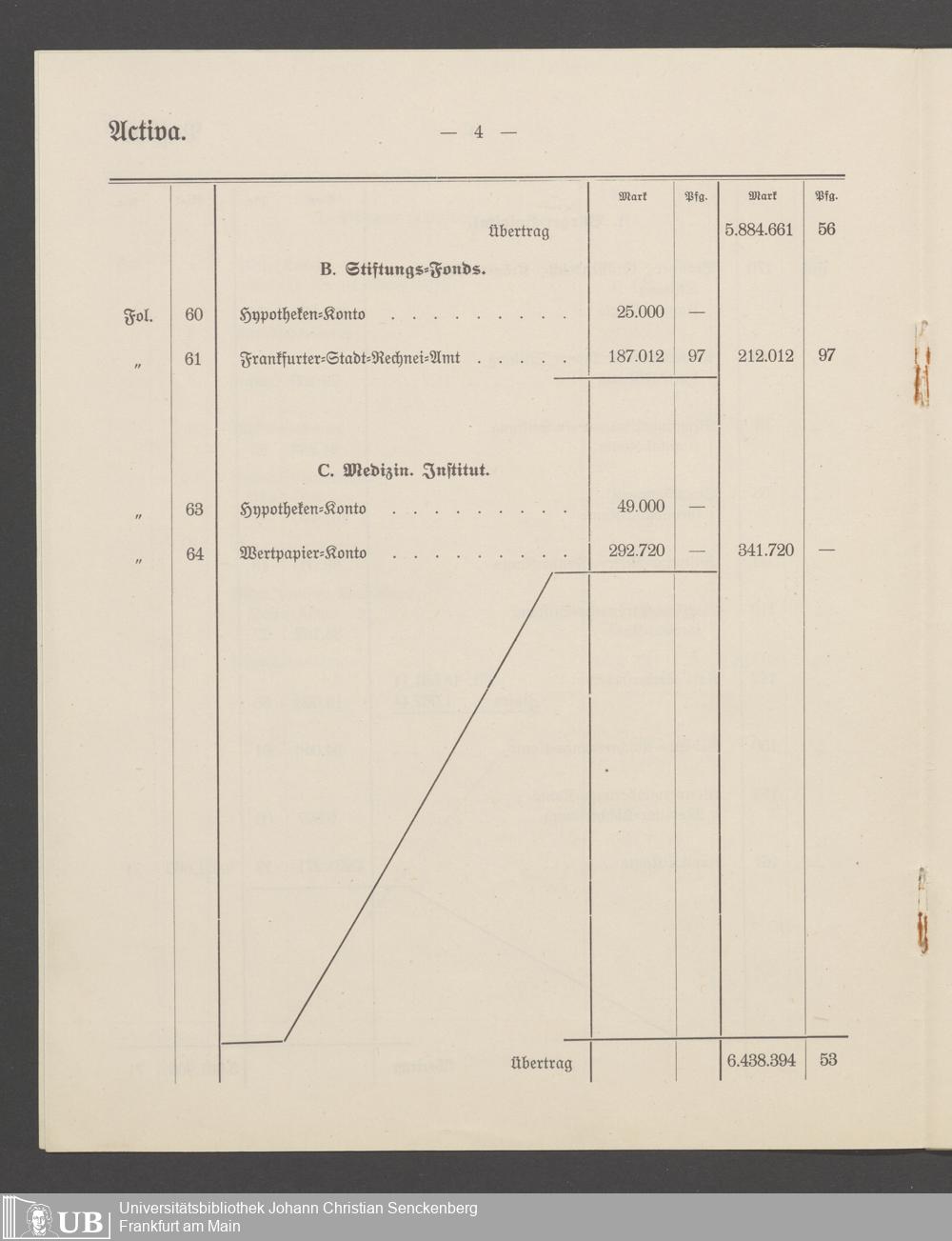 Activa. — 4 —

| | | | Mark | Pfg. | Mark | Pfg. |
|---|---|---|---|---|---|---|
| | | Übertrag | | | 5.884.661 | 56 |
| | | **B. Stiftungs-Fonds.** | | | | |
| Fol. | 60 | Hypotheken-Konto . . . . . . . . . . | 25.000 | — | | |
| „ | 61 | Frankfurter-Stadt-Rechnei-Amt . . . . . | 187.012 | 97 | 212.012 | 97 |
| | | **C. Medizin. Institut.** | | | | |
| „ | 63 | Hypotheken-Konto . . . . . . . . . . | 49.000 | — | | |
| „ | 64 | Wertpapier-Konto . . . . . . . . . . | 292.720 | — | 341.720 | — |
| | | Übertrag | | | 6.438.394 | 53 |

UB Universitätsbibliothek Johann Christian Senckenberg
Frankfurt am Main